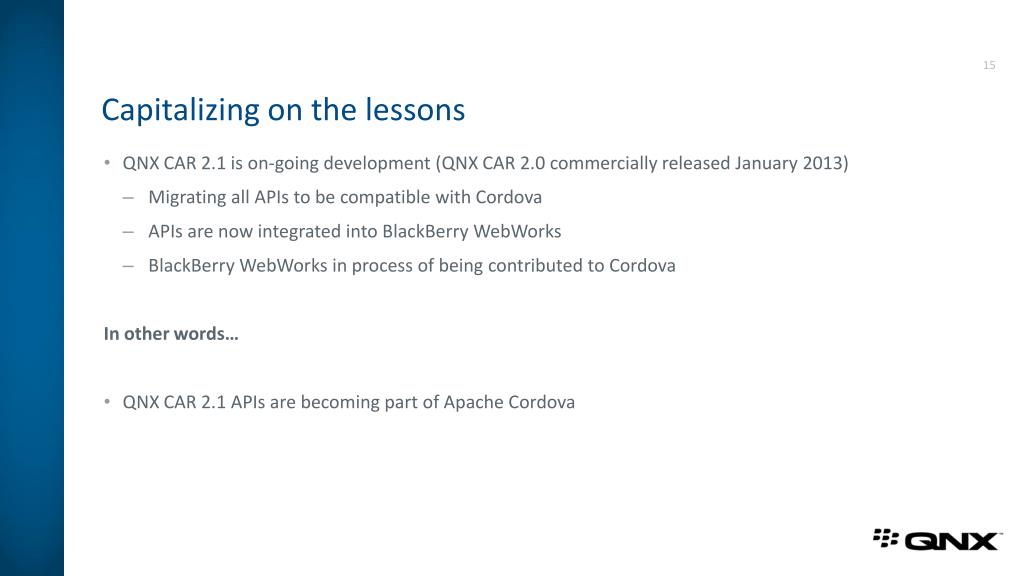 15

Capitalizing on the lessons

• QNX CAR 2.1 is on-going development (QNX CAR 2.0 commercially released January 2013)
– Migrating all APIs to be compatible with Cordova
– APIs are now integrated into BlackBerry WebWorks
– BlackBerry WebWorks in process of being contributed to Cordova

In other words…

• QNX CAR 2.1 APIs are becoming part of Apache Cordova

QNX